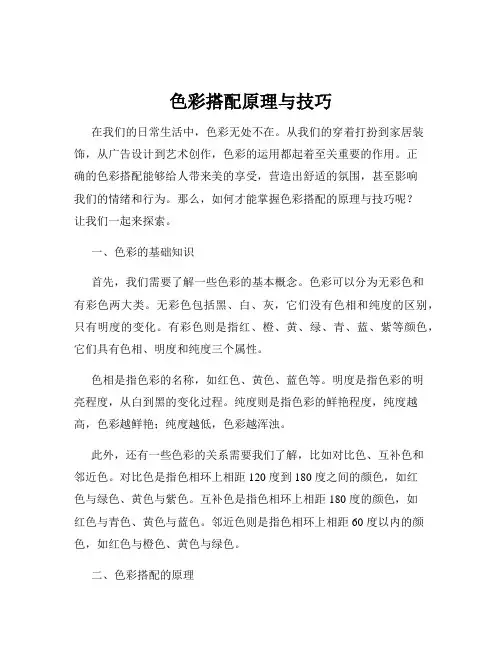 色彩搭配原理与技巧

在我们的日常生活中，色彩无处不在。从我们的穿着打扮到家居装饰，从广告设计到艺术创作，色彩的运用都起着至关重要的作用。正确的色彩搭配能够给人带来美的享受，营造出舒适的氛围，甚至影响我们的情绪和行为。那么，如何才能掌握色彩搭配的原理与技巧呢？让我们一起来探索。

一、色彩的基础知识

首先，我们需要了解一些色彩的基本概念。色彩可以分为无彩色和有彩色两大类。无彩色包括黑、白、灰，它们没有色相和纯度的区别，只有明度的变化。有彩色则是指红、橙、黄、绿、青、蓝、紫等颜色，它们具有色相、明度和纯度三个属性。

色相是指色彩的名称，如红色、黄色、蓝色等。明度是指色彩的明亮程度，从白到黑的变化过程。纯度则是指色彩的鲜艳程度，纯度越高，色彩越鲜艳；纯度越低，色彩越浑浊。

此外，还有一些色彩的关系需要我们了解，比如对比色、互补色和邻近色。对比色是指色相环上相距 120 度到 180 度之间的颜色，如红色与绿色、黄色与紫色。互补色是指色相环上相距 180 度的颜色，如红色与青色、黄色与蓝色。邻近色则是指色相环上相距 60 度以内的颜色，如红色与橙色、黄色与绿色。

二、色彩搭配的原理